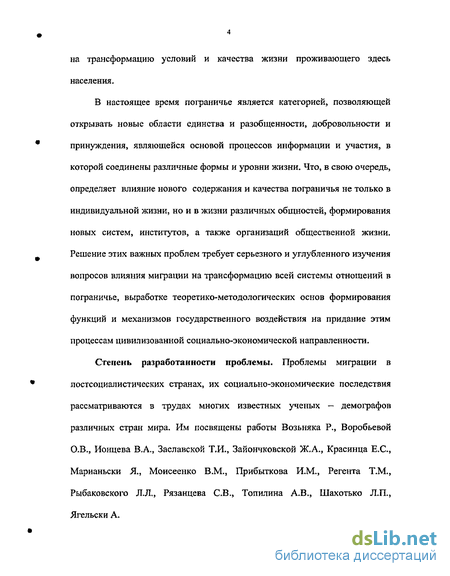 4

на трансформацию условий и качества жизни проживающего здесь населения.

В настоящее время пограничье является категорией, позволяющей открывать новые области единства и разобщенности, добровольности и принуждения, являющейся основой процессов информации и участия, в которой соединены различные формы и уровни жизни. Что, в свою очередь, определяет влияние нового содержания и качества пограничья не только в индивидуальной жизни, но и в жизни различных общностей, формирования новых систем, институтов, а также организаций общественной жизни. Решение этих важных проблем требует серьезного и углубленного изучения вопросов влияния миграции на трансформацию всей системы отношений в пограничье, выработке теоретико-методологических основ формирования функций и механизмов государственного воздействия на придание этим процессам цивилизованной социально-экономической направленности.

Степень разработанности проблемы. Проблемы миграции в постсоциалистических странах, их социально-экономические последствия рассматриваются в трудах многих известных ученых – демографов различных стран мира. Им посвящены работы Возьняка Р., Воробьевой О.В., Ионцева В.А., Заславской Т.И., Зайончковской Ж.А., Красинца Е.С., Марианьски Я., Моисеенко В.М., Прибыткова И.М., Регента Т.М., Рыбаковского Л.Л., Рязанцева С.В., Топилина А.В., Шахотько Л.П., Ягельски А.

dsLib.net
библиотека диссертаций